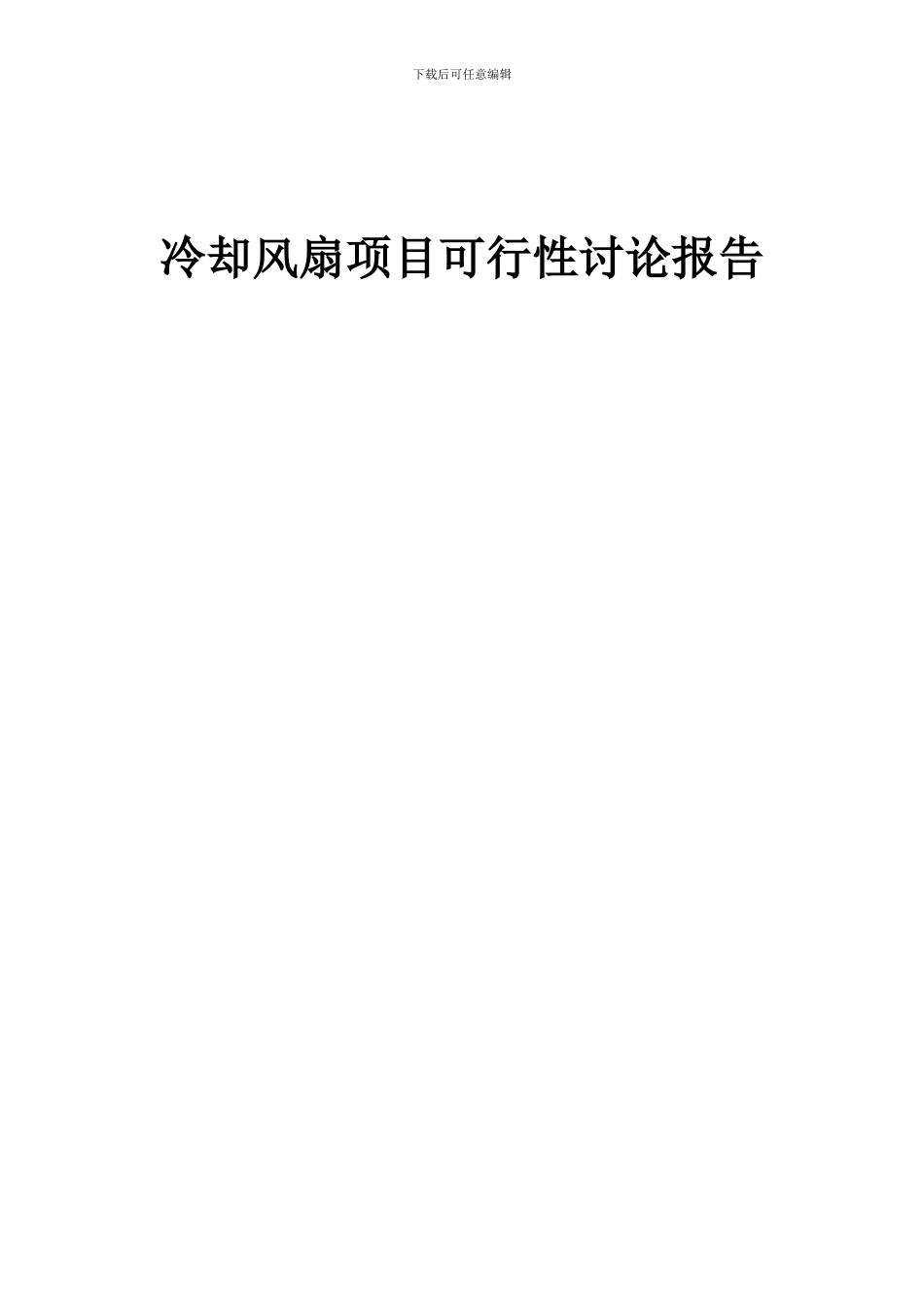 下载后可任意编辑

冷却风扇项目可行性讨论报告